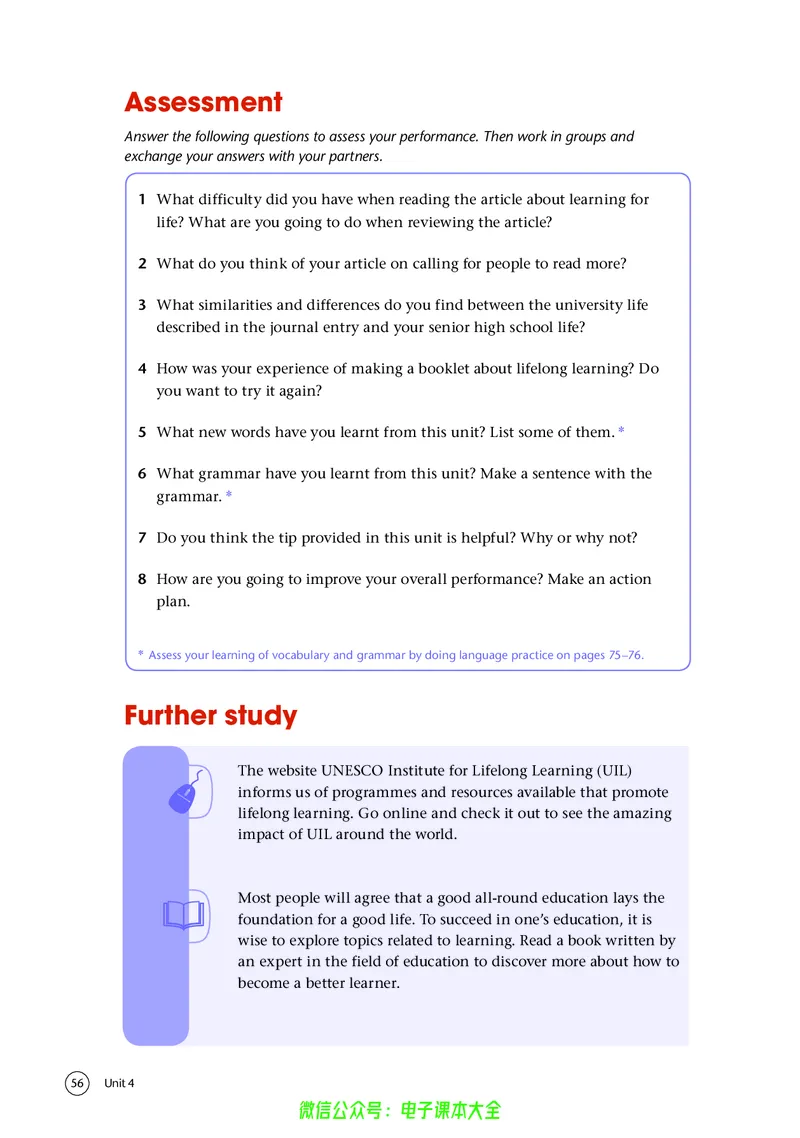 Assessment

Answer the following questions to assess your performance. Then work in groups and exchange your answers with your partners.

1 What difficulty did you have when reading the article about learning for life? What are you going to do when reviewing the article?

2 What do you think of your article on calling for people to read more?

3 What similarities and differences do you find between the university life described in the journal entry and your senior high school life?

4 How was your experience of making a booklet about lifelong learning? Do you want to try it again?

5 What new words have you learnt from this unit? List some of them. *

6 What grammar have you learnt from this unit? Make a sentence with the grammar. *

7 Do you think the tip provided in this unit is helpful? Why or why not?

8 How are you going to improve your overall performance? Make an action plan.

* Assess your learning of vocabulary and grammar by doing language practice on pages 75–76.

Further study

The website UNESCO Institute for Lifelong Learning (UIL) informs us of programmes and resources available that promote lifelong learning. Go online and check it out to see the amazing impact of UIL around the world.

Most people will agree that a good all-round education lays the foundation for a good life. To succeed in one's education, it is wise to explore topics related to learning. Read a book written by an expert in the field of education to discover more about how to become a better learner.

56 Unit 4

微信公众号：电子课本大全